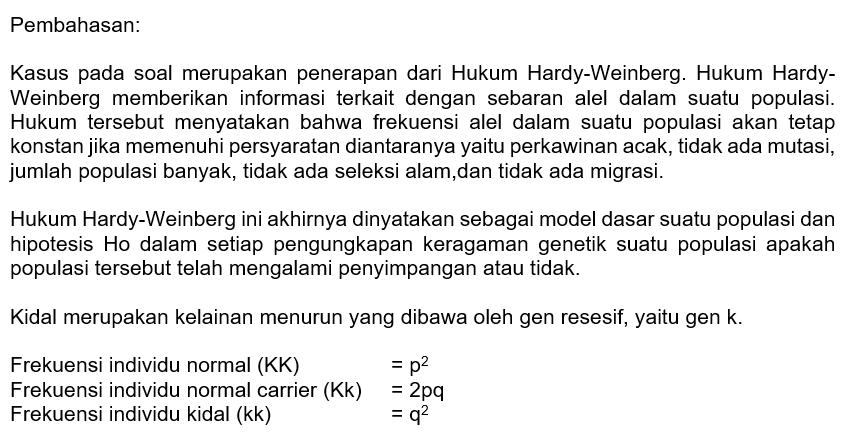 Pembahasan:

Kasus pada soal merupakan penerapan dari Hukum Hardy-Weinberg. Hukum Hardy-Weinberg memberikan informasi terkait dengan sebaran alel dalam suatu populasi. Hukum tersebut menyatakan bahwa frekuensi alel dalam suatu populasi akan tetap konstan jika memenuhi persyaratan diantaranya yaitu perkawinan acak, tidak ada mutasi, jumlah populasi banyak, tidak ada seleksi alam,dan tidak ada migrasi.

Hukum Hardy-Weinberg ini akhirnya dinyatakan sebagai model dasar suatu populasi dan hipotesis Ho dalam setiap pengungkapan keragaman genetik suatu populasi apakah populasi tersebut telah mengalami penyimpangan atau tidak.

Kidal merupakan kelainan menurun yang dibawa oleh gen resesif, yaitu gen k.

Frekuensi individu normal (KK) $= p^2$
Frekuensi individu normal carrier (Kk) $= 2pq$
Frekuensi individu kidal (kk) $= q^2$